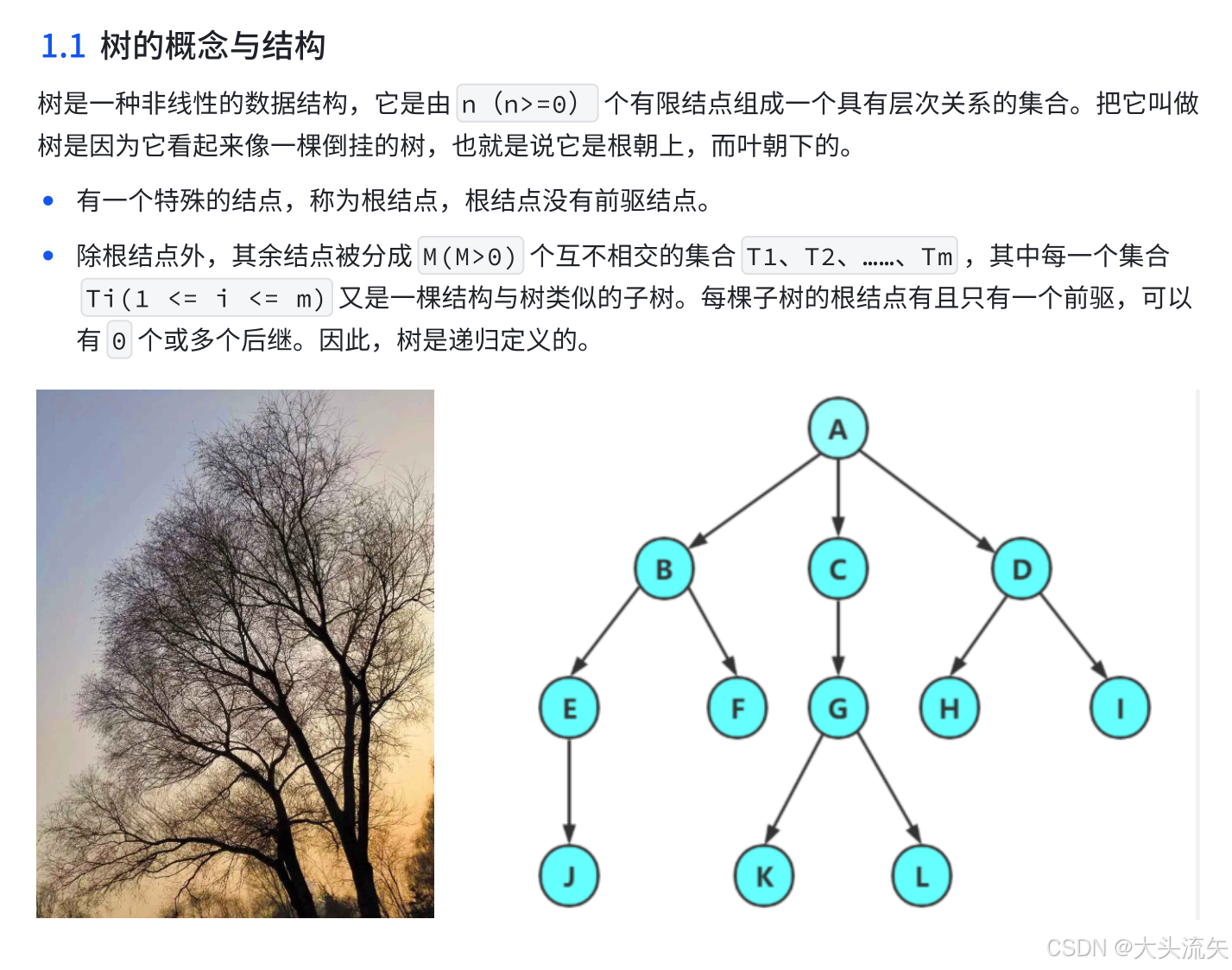 1.1 树的概念与结构

树是一种非线性的数据结构，它是由 n（n>=0） 个有限结点组成一个具有层次关系的集合。把它叫做树是因为它看起来像一棵倒挂的树，也就是说它是根朝上，而叶朝下的。

• 有一个特殊的结点，称为根结点，根结点没有前驱结点。

• 除根结点外，其余结点被分成 M(M>0) 个互不相交的集合 T1、T2、……、Tm ，其中每一个集合 Ti(1 <= i <= m) 又是一棵结构与树类似的子树。每棵子树的根结点有且只有一个前驱，可以有 0 个或多个后继。因此，树是递归定义的。

A
B
C
D
E
F
G
H
I
J
K
L

CSDN @大头流矢